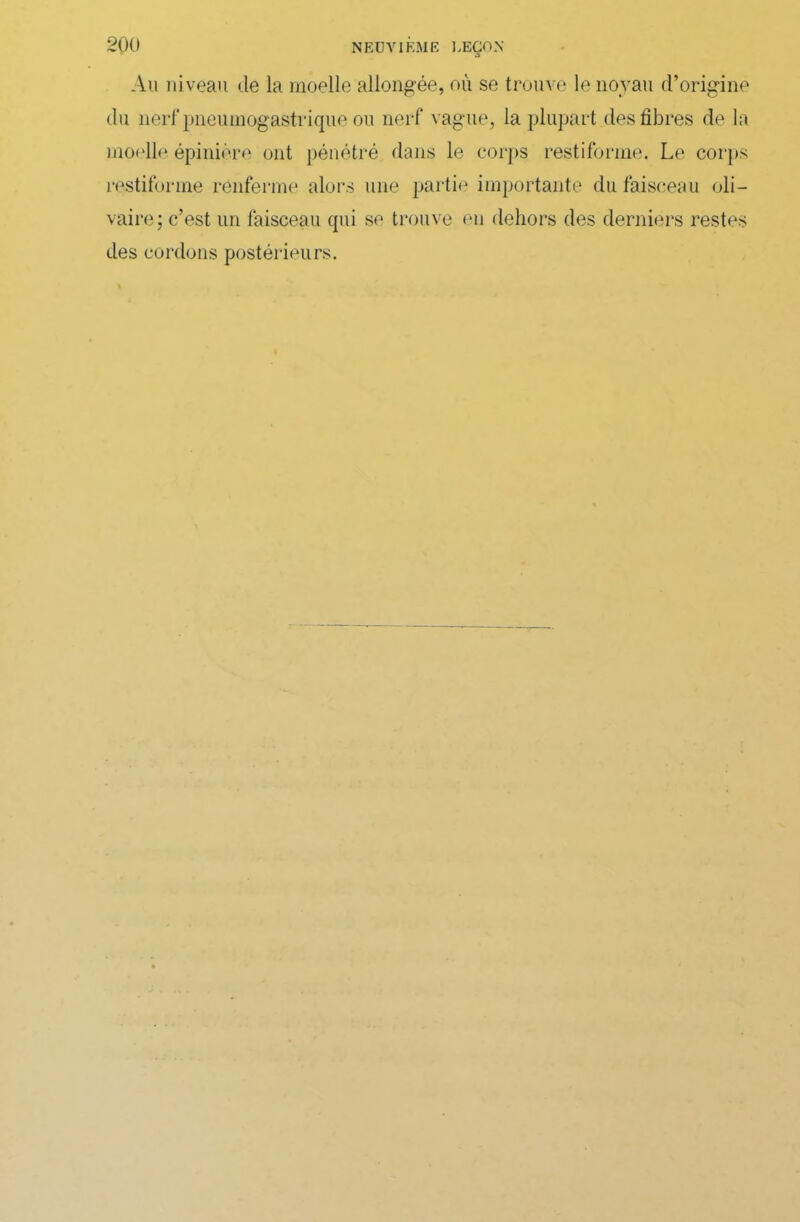 200 NEUVIÈME LEÇON

Au niveau de la moelle allongée, où se trouve le noyau d'origine du nerf pneumogastrique ou nerf vague, la plupart des fibres de la moelle épinière ont pénétré dans le corps restiforme. Le corps restiforme renferme alors une partie importante du faisceau olivaire; c'est un faisceau qui se trouve en dehors des derniers restes des cordons postérieurs.